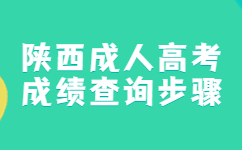 陕西成人高考
成绩查询步骤